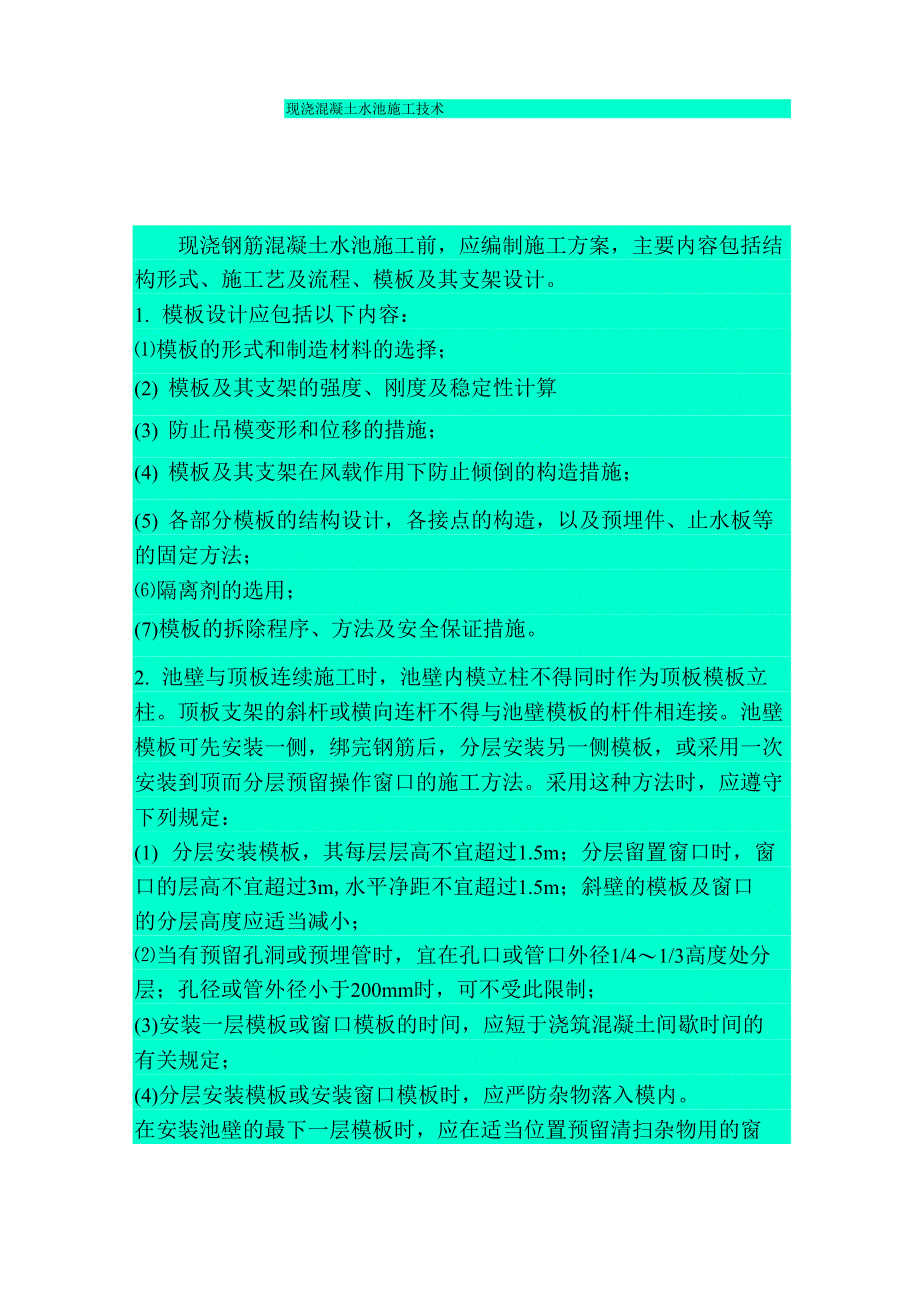 现浇混凝土水池施工技术

现浇钢筋混凝土水池施工前，应编制施工方案，主要内容包括结构形式、施工艺及流程、模板及其支架设计。

1. 模板设计应包括以下内容：

⑴模板的形式和制造材料的选择；

(2) 模板及其支架的强度、刚度及稳定性计算

(3) 防止吊模变形和位移的措施；

(4) 模板及其支架在风载作用下防止倾倒的构造措施；

(5) 各部分模板的结构设计，各接点的构造，以及预埋件、止水板等的固定方法；

⑹隔离剂的选用；

(7)模板的拆除程序、方法及安全保证措施。

2. 池壁与顶板连续施工时，池壁内模立柱不得同时作为顶板模板立柱。顶板支架的斜杆或横向连杆不得与池壁模板的杆件相连接。池壁模板可先安装一侧，绑完钢筋后，分层安装另一侧模板，或采用一次安装到顶而分层预留操作窗口的施工方法。采用这种方法时，应遵守下列规定：

(1) 分层安装模板，其每层层高不宜超过1.5m；分层留置窗口时，窗口的层高不宜超过3m, 水平净距不宜超过1.5m；斜壁的模板及窗口的分层高度应适当减小；

⑵当有预留孔洞或预埋管时，宜在孔口或管口外径1/4～1/3高度处分层；孔径或管外径小于200mm时，可不受此限制；

(3)安装一层模板或窗口模板的时间，应短于浇筑混凝土间歇时间的有关规定；

(4)分层安装模板或安装窗口模板时，应严防杂物落入模内。

在安装池壁的最下一层模板时，应在适当位置预留清扫杂物用的窗